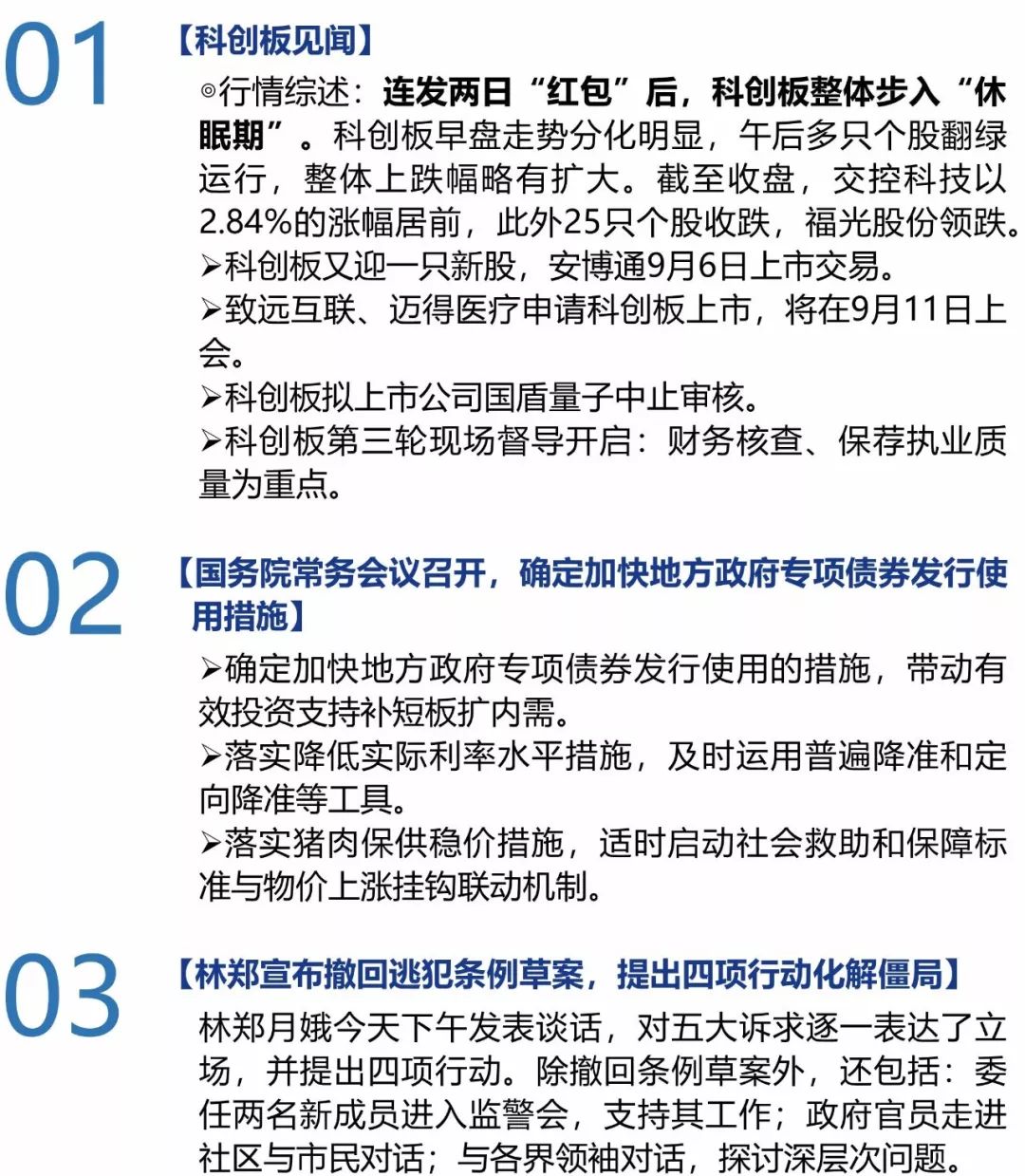 01

【科创板见闻】

◎行情综述：连发两日“红包”后，科创板整体步入“休眠期”。科创板早盘走势分化明显，午后多只个股翻绿运行，整体上跌幅略有扩大。截至收盘，交控科技以2.84%的涨幅居前，此外25只个股收跌，福光股份领跌。

➢科创板又迎一只新股，安博通9月6日上市交易。

➢致远互联、迈得医疗申请科创板上市，将在9月11日上会。

➢科创板拟上市公司国盾量子中止审核。

➢科创板第三轮现场督导开启：财务核查、保荐执业质量为重点。

02

【国务院常务会议召开，确定加快地方政府专项债券发行使用措施】

➢确定加快地方政府专项债券发行使用的措施，带动有效投资支持补短板扩内需。

➢落实降低实际利率水平措施，及时运用普遍降准和定向降准等工具。

➢落实猪肉保供稳价措施，适时启动社会救助和保障标准与物价上涨挂钩联动机制。

03

【林郑宣布撤回逃犯条例草案，提出四项行动化解僵局】

林郑月娥今天下午发表谈话，对五大诉求逐一表达了立场，并提出四项行动。除撤回条例草案外，还包括：委任两名新成员进入监警会，支持其工作；政府官员走进社区与市民对话；与各界领袖对话，探讨深层次问题。